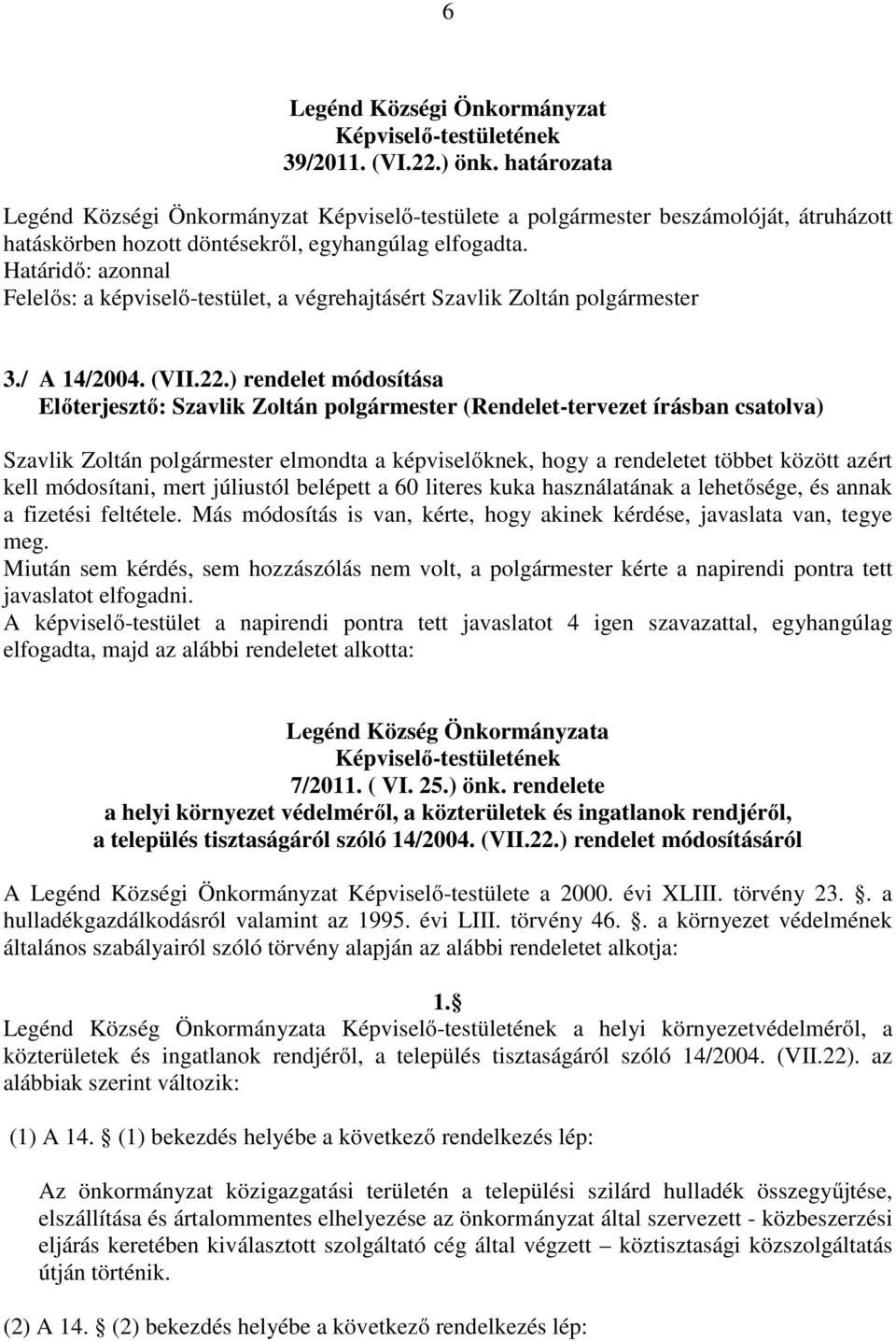 6

Legénd Községi Önkormányzat
Képviselő-testületének
39/2011. (VI.22.) önk. határozata

Legénd Községi Önkormányzat Képviselő-testülete a polgármester beszámolóját, átruházott hatáskörben hozott döntésekről, egyhangúlag elfogadta.
Határidő: azonnal
Felelős: a képviselő-testület, a végrehajtásért Szavlik Zoltán polgármester

3./ A 14/2004. (VII.22.) rendelet módosítása
Előterjesztő: Szavlik Zoltán polgármester (Rendelet-tervezet írásban csatolva)

Szavlik Zoltán polgármester elmondta a képviselőknek, hogy a rendeletet többet között azért kell módosítani, mert júliustól belépett a 60 literes kuka használatának a lehetősége, és annak a fizetési feltétele. Más módosítás is van, kérte, hogy akinek kérdése, javaslata van, tegye meg.
Miután sem kérdés, sem hozzászólás nem volt, a polgármester kérte a napirendi pontra tett javaslatot elfogadni.
A képviselő-testület a napirendi pontra tett javaslatot 4 igen szavazattal, egyhangúlag elfogadta, majd az alábbi rendeletet alkotta:

Legénd Község Önkormányzata
Képviselő-testületének
7/2011. ( VI. 25.) önk. rendelete
a helyi környezet védelméről, a közterületek és ingatlanok rendjéről, a település tisztaságáról szóló 14/2004. (VII.22.) rendelet módosításáról

A Legénd Községi Önkormányzat Képviselő-testülete a 2000. évi XLIII. törvény 23. . a hulladékgazdálkodásról valamint az 1995. évi LIII. törvény 46. . a környezet védelmének általános szabályairól szóló törvény alapján az alábbi rendeletet alkotja:

1. 
Legénd Község Önkormányzata Képviselő-testületének a helyi környezetvédelméről, a közterületek és ingatlanok rendjéről, a település tisztaságáról szóló 14/2004. (VII.22). az alábbiak szerint változik:

(1) A 14.  (1) bekezdés helyébe a következő rendelkezés lép:

Az önkormányzat közigazgatási területén a települési szilárd hulladék összegyűjtése, elszállítása és ártalommentes elhelyezése az önkormányzat által szervezett - közbeszerzési eljárás keretében kiválasztott szolgáltató cég által végzett – köztisztasági közszolgáltatás útján történik.

(2) A 14.  (2) bekezdés helyébe a következő rendelkezés lép: